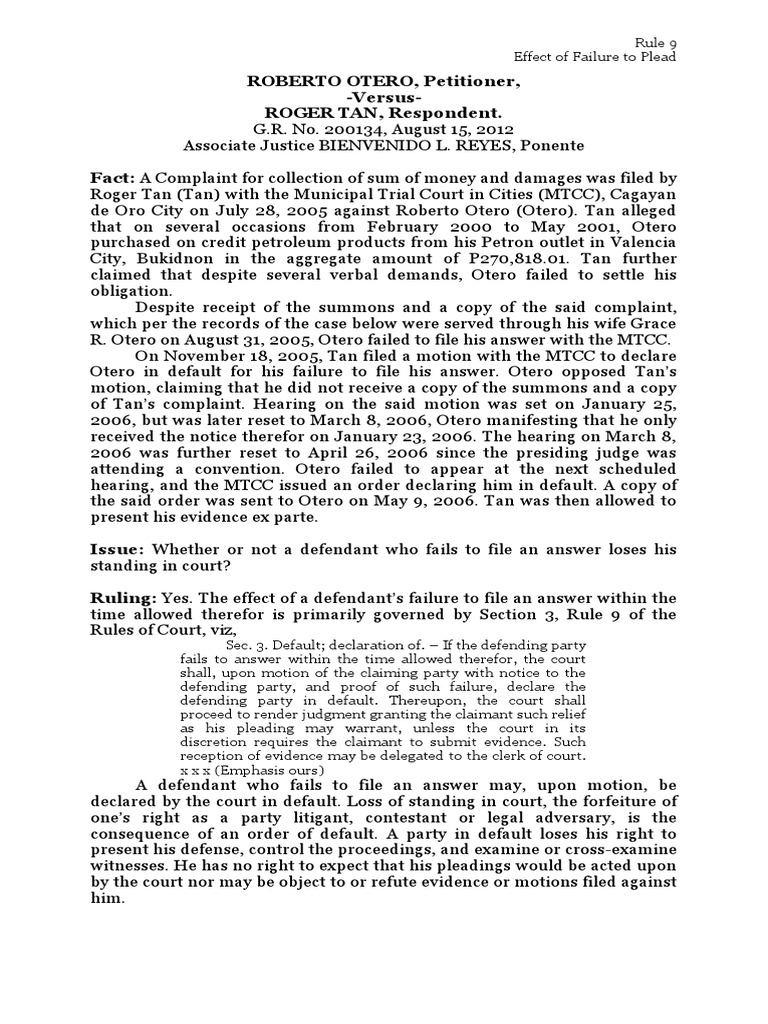 Rule 9
Effect of Failure to Plead

ROBERTO OTERO, Petitioner,
-Versus-
ROGER TAN, Respondent.
G.R. No. 200134, August 15, 2012
Associate Justice BIENVENIDO L. REYES, Ponente

Fact: A Complaint for collection of sum of money and damages was filed by Roger Tan (Tan) with the Municipal Trial Court in Cities (MTCC), Cagayan de Oro City on July 28, 2005 against Roberto Otero (Otero). Tan alleged that on several occasions from February 2000 to May 2001, Otero purchased on credit petroleum products from his Petron outlet in Valencia City, Bukidnon in the aggregate amount of P270,818.01. Tan further claimed that despite several verbal demands, Otero failed to settle his obligation.

Despite receipt of the summons and a copy of the said complaint, which per the records of the case below were served through his wife Grace R. Otero on August 31, 2005, Otero failed to file his answer with the MTCC.

On November 18, 2005, Tan filed a motion with the MTCC to declare Otero in default for his failure to file his answer. Otero opposed Tan's motion, claiming that he did not receive a copy of the summons and a copy of Tan's complaint. Hearing on the said motion was set on January 25, 2006, but was later reset to March 8, 2006, Otero manifesting that he only received the notice therefor on January 23, 2006. The hearing on March 8, 2006 was further reset to April 26, 2006 since the presiding judge was attending a convention. Otero failed to appear at the next scheduled hearing, and the MTCC issued an order declaring him in default. A copy of the said order was sent to Otero on May 9, 2006. Tan was then allowed to present his evidence ex parte.

Issue: Whether or not a defendant who fails to file an answer loses his standing in court?

Ruling: Yes. The effect of a defendant's failure to file an answer within the time allowed therefor is primarily governed by Section 3, Rule 9 of the Rules of Court, viz,

Sec. 3. Default; declaration of. – If the defending party fails to answer within the time allowed therefor, the court shall, upon motion of the claiming party with notice to the defending party, and proof of such failure, declare the defending party in default. Thereupon, the court shall proceed to render judgment granting the claimant such relief as his pleading may warrant, unless the court in its discretion requires the claimant to submit evidence. Such reception of evidence may be delegated to the clerk of court. x x x (Emphasis ours)

A defendant who fails to file an answer may, upon motion, be declared by the court in default. Loss of standing in court, the forfeiture of one's right as a party litigant, contestant or legal adversary, is the consequence of an order of default. A party in default loses his right to present his defense, control the proceedings, and examine or cross-examine witnesses. He has no right to expect that his pleadings would be acted upon by the court nor may be object to or refute evidence or motions filed against him.